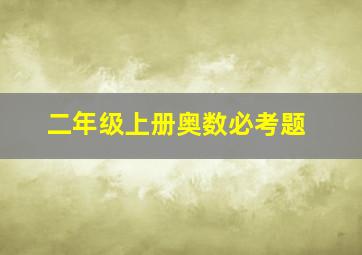 二年级上册奥数必考题